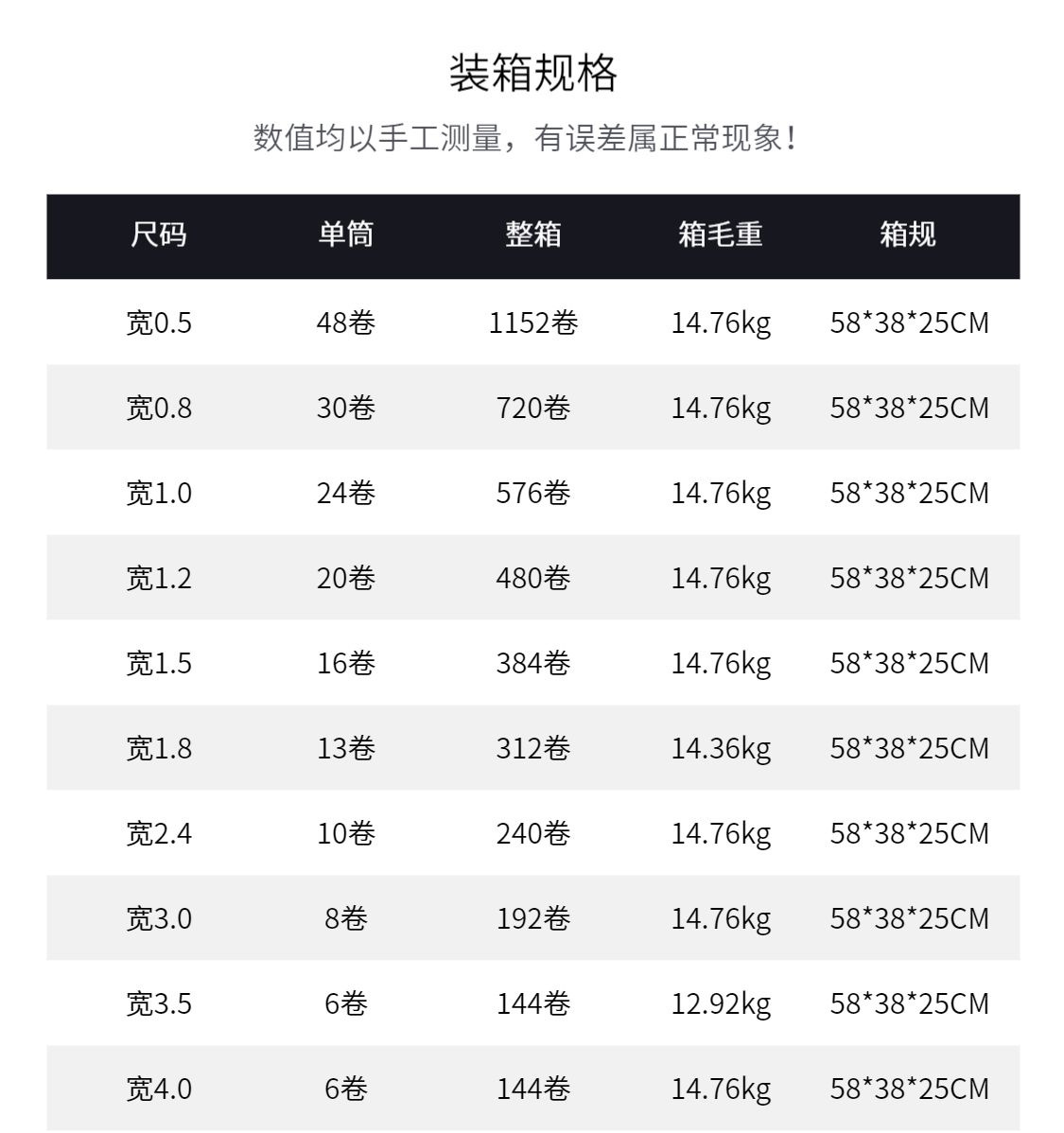 装箱规格

数值均以手工测量，有误差属正常现象！

| 尺码 | 单筒 | 整箱 | 箱毛重 | 箱规 |
|---|---|---|---|---|
| 宽0.5 | 48卷 | 1152卷 | 14.76kg | 58*38*25CM |
| 宽0.8 | 30卷 | 720卷 | 14.76kg | 58*38*25CM |
| 宽1.0 | 24卷 | 576卷 | 14.76kg | 58*38*25CM |
| 宽1.2 | 20卷 | 480卷 | 14.76kg | 58*38*25CM |
| 宽1.5 | 16卷 | 384卷 | 14.76kg | 58*38*25CM |
| 宽1.8 | 13卷 | 312卷 | 14.36kg | 58*38*25CM |
| 宽2.4 | 10卷 | 240卷 | 14.76kg | 58*38*25CM |
| 宽3.0 | 8卷 | 192卷 | 14.76kg | 58*38*25CM |
| 宽3.5 | 6卷 | 144卷 | 12.92kg | 58*38*25CM |
| 宽4.0 | 6卷 | 144卷 | 14.76kg | 58*38*25CM |